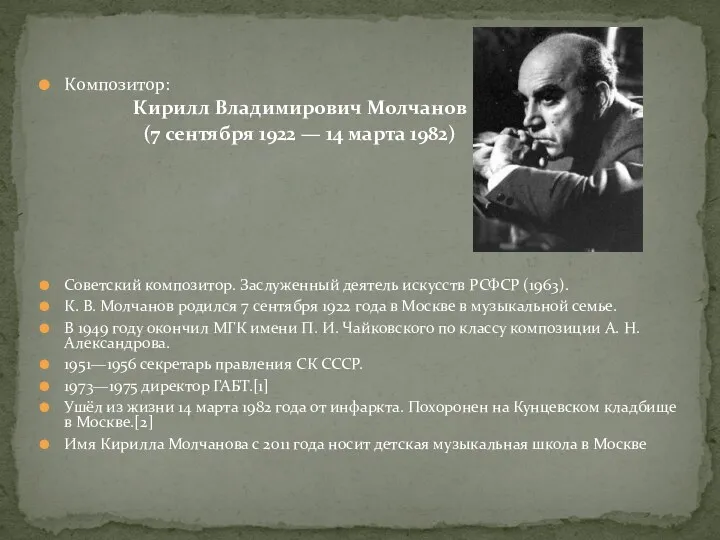 Композитор:

Кирилл Владимирович Молчанов
(7 сентября 1922 — 14 марта 1982)

Советский композитор. Заслуженный деятель искусств РСФСР (1963).

К. В. Молчанов родился 7 сентября 1922 года в Москве в музыкальной семье.

В 1949 году окончил МГК имени П. И. Чайковского по классу композиции А. Н. Александрова.

1951—1956 секретарь правления СК СССР.

1973—1975 директор ГАБТ.[1]

Ушёл из жизни 14 марта 1982 года от инфаркта. Похоронен на Кунцевском кладбище в Москве.[2]

Имя Кирилла Молчанова с 2011 года носит детская музыкальная школа в Москве